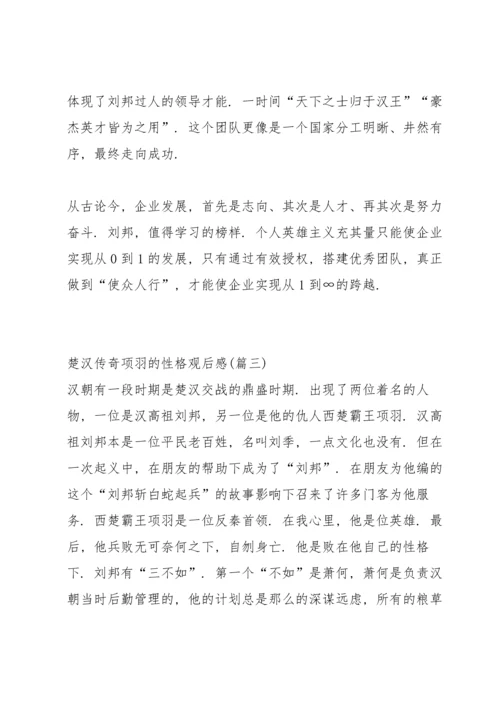 体现了刘邦过人的领导才能．一时间“天下之士归于汉王”“豪杰英才皆为之用”．这个团队更像是一个国家分工明晰、井然有序，最终走向成功．

从古论今，企业发展，首先是志向、其次是人才、再其次是努力奋斗．刘邦，值得学习的榜样．个人英雄主义充其量只能使企业实现从 0 到 1 的发展，只有通过有效授权，搭建优秀团队，真正做到“使众人行”，才能使企业实现从 1 到∞的跨越．

楚汉传奇项羽的性格观后感(篇三)
汉朝有一段时期是楚汉交战的鼎盛时期．出现了两位着名的人物，一位是汉高祖刘邦，另一位是他的仇人西楚霸王项羽．汉高祖刘邦本是一位平民老百姓，名叫刘季，一点文化也没有．但在一次起义中，在朋友的帮助下成为了“刘邦”．在朋友为他编的这个“刘邦斩白蛇起兵”的故事影响下召来了许多门客为他服务．西楚霸王项羽是一位反秦首领．在我心里，他是位英雄．最后，他兵败无可奈何之下，自刎身亡．他是败在他自己的性格下．刘邦有“三不如”．第一个“不如”是萧何，萧何是负责汉朝当时后勤管理的，他的计划总是那么的深谋远虑，所有的粮草